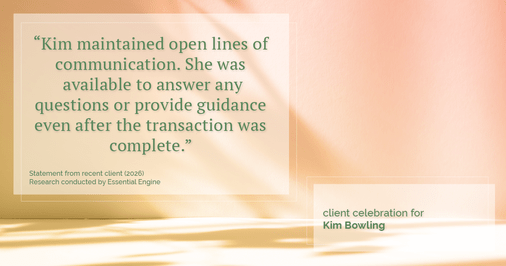 “Kim maintained open lines of communication. She was available to answer any questions or provide guidance even after the transaction was complete.”

Statement from recent client (2026)
Research conducted by Essential Engine

client celebration for
Kim Bowling